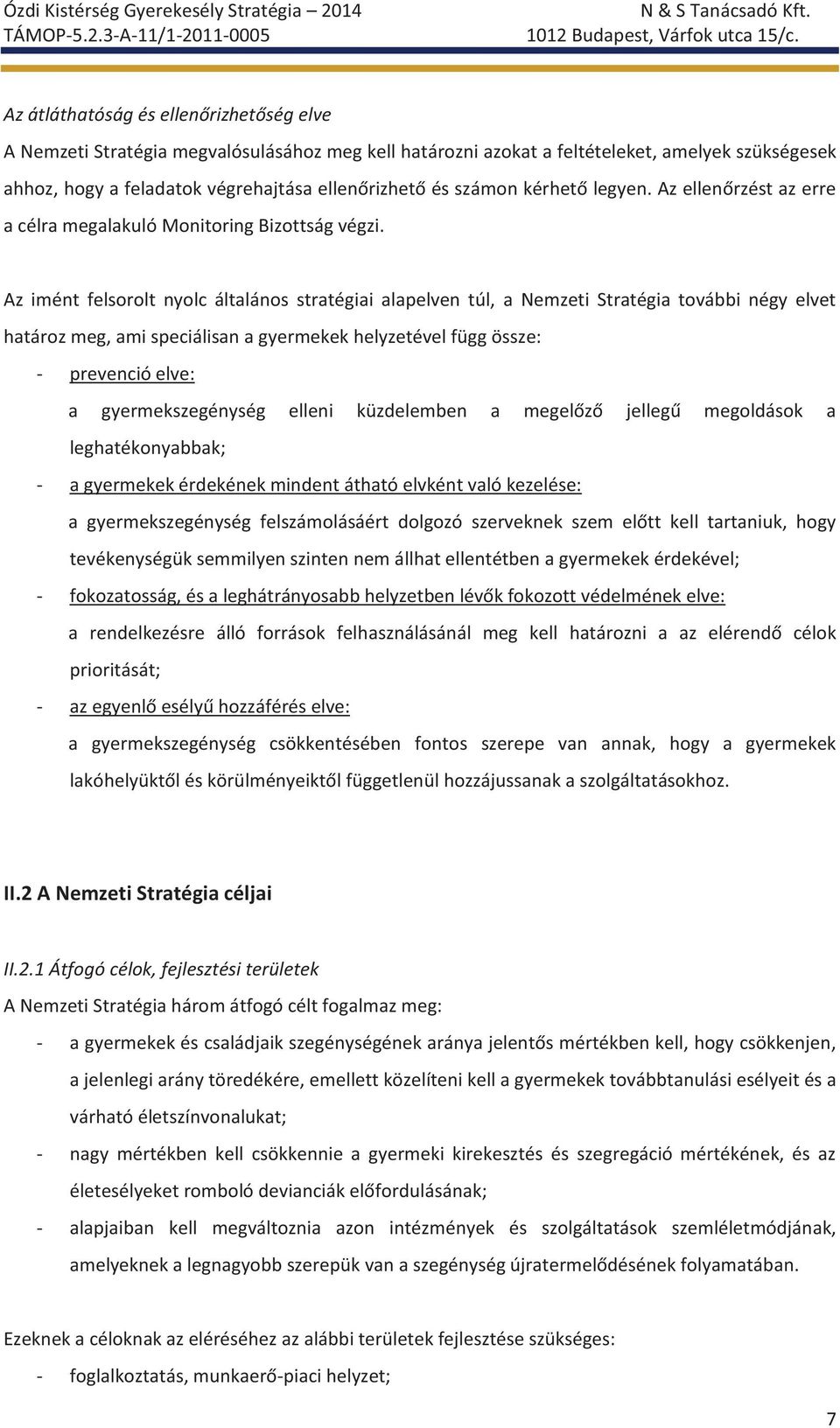 Ózdi Kistérség Gyerekesély Stratégia – 2014
TÁMOP-5.2.3-A-11/1-2011-0005

N & S Tanácsadó Kft.
1012 Budapest, Várfok utca 15/c.

Az átláthatóság és ellenőrizhetőség elve
A Nemzeti Stratégia megvalósulásához meg kell határozni azokat a feltételeket, amelyek szükségesek ahhoz, hogy a feladatok végrehajtása ellenőrizhető és számon kérhető legyen. Az ellenőrzést az erre a célra megalakuló Monitoring Bizottság végzi.

Az imént felsorolt nyolc általános stratégiai alapelven túl, a Nemzeti Stratégia további négy elvet határoz meg, ami speciálisan a gyermekek helyzetével függ össze:
- prevenció elve:
a gyermekszegénység elleni küzdelemben a megelőző jellegű megoldások a leghatékonyabbak;
- a gyermekek érdekének mindent átható elvként való kezelése:
a gyermekszegénység felszámolásáért dolgozó szerveknek szem előtt kell tartaniuk, hogy tevékenységük semmilyen szinten nem állhat ellentétben a gyermekek érdekével;
- fokozatosság, és a leghátrányosabb helyzetben lévők fokozott védelmének elve:
a rendelkezésre álló források felhasználásánál meg kell határozni a az elérendő célok prioritását;
- az egyenlő esélyű hozzáférés elve:
a gyermekszegénység csökkentésében fontos szerepe van annak, hogy a gyermekek lakóhelyüktől és körülményeiktől függetlenül hozzájussanak a szolgáltatásokhoz.

II.2 A Nemzeti Stratégia céljai

II.2.1 Átfogó célok, fejlesztési területek
A Nemzeti Stratégia három átfogó célt fogalmaz meg:
- a gyermekek és családjaik szegénységének aránya jelentős mértékben kell, hogy csökkenjen, a jelenlegi arány töredékére, emellett közelíteni kell a gyermekek továbbtanulási esélyeit és a várható életszínvonalukat;
- nagy mértékben kell csökkennie a gyermeki kirekesztés és szegregáció mértékének, és az életesélyeket romboló devianciák előfordulásának;
- alapjaiban kell megváltoznia azon intézmények és szolgáltatások szemléletmódjának, amelyeknek a legnagyobb szerepük van a szegénység újratermelődésének folyamatában.

Ezeknek a céloknak az eléréséhez az alábbi területek fejlesztése szükséges:
- foglalkoztatás, munkaerő-piaci helyzet;

7